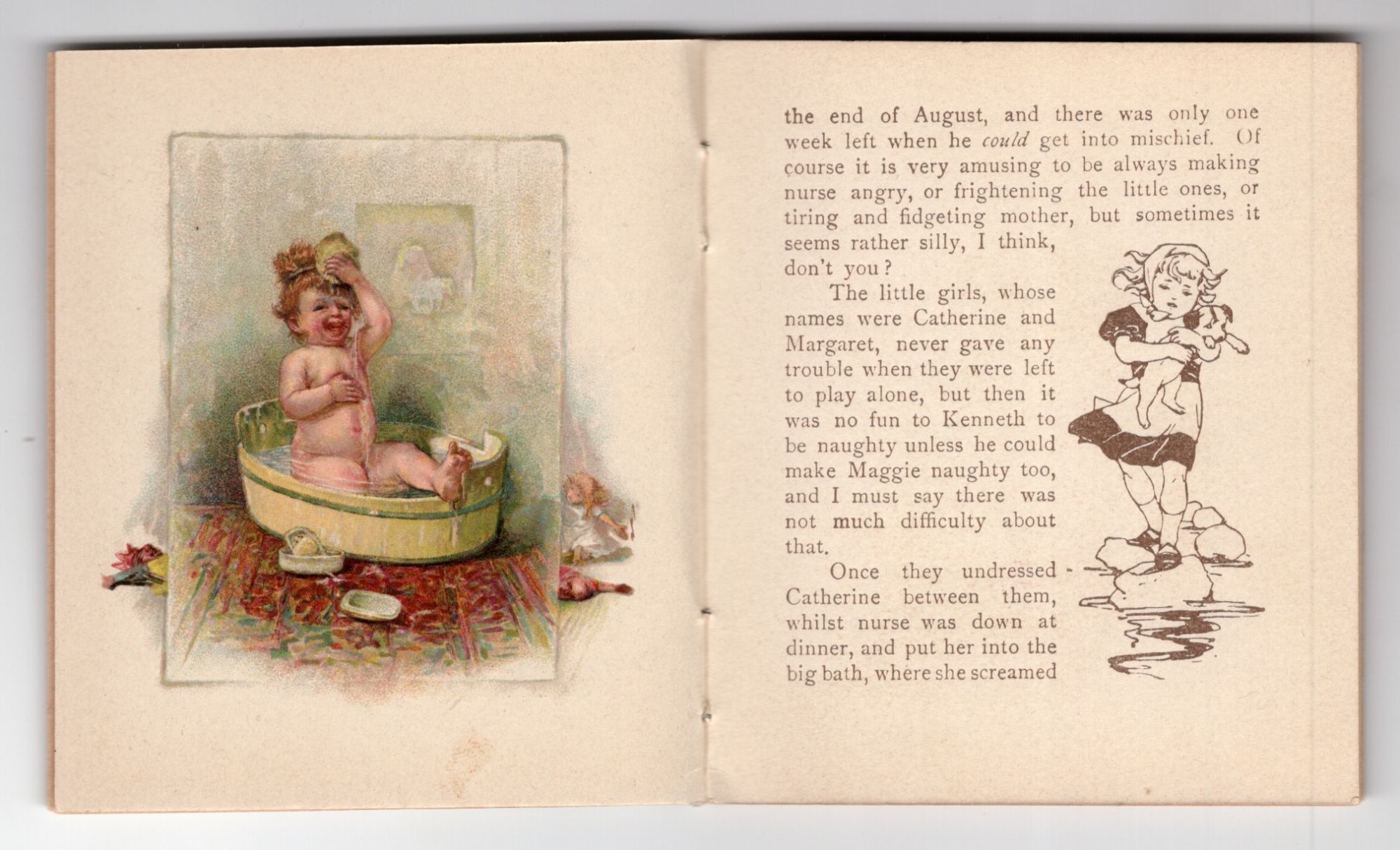 the end of August, and there was only one week left when he could get into mischief. Of course it is very amusing to be always making nurse angry, or frightening the little ones, or tiring and fidgeting mother, but sometimes it seems rather silly, I think, don't you?

The little girls, whose names were Catherine and Margaret, never gave any trouble when they were left to play alone, but then it was no fun to Kenneth to be naughty unless he could make Maggie naughty too, and I must say there was not much difficulty about that.

Once they undressed Catherine between them, whilst nurse was down at dinner, and put her into the big bath, where she screamed